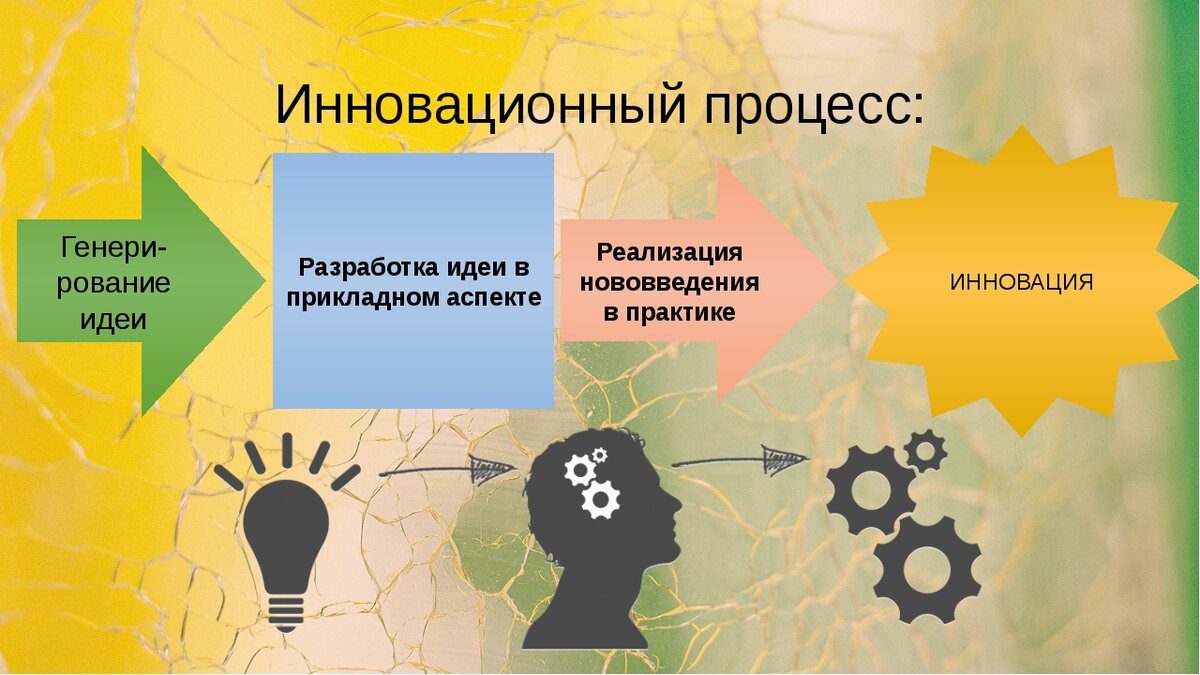 Инновационный процесс:

Генерирование идеи

Разработка идеи в прикладном аспекте

Реализация нововведения в практике

ИННОВАЦИЯ